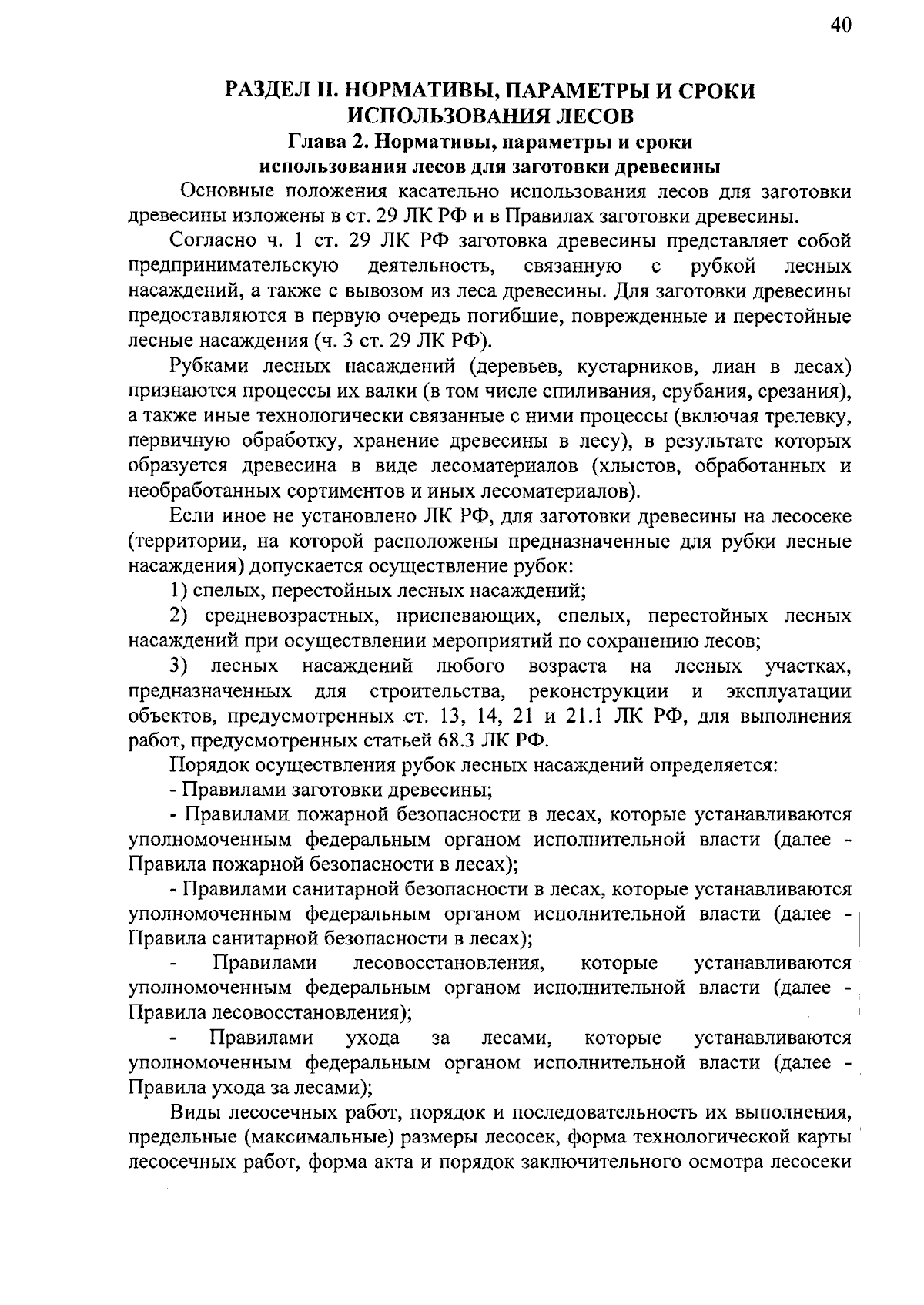 40

РАЗДЕЛ II. НОРМАТИВЫ, ПАРАМЕТРЫ И СРОКИ ИСПОЛЬЗОВАНИЯ ЛЕСОВ
Глава 2. Нормативы, параметры и сроки использования лесов для заготовки древесины

Основные положения касательно использования лесов для заготовки древесины изложены в ст. 29 ЛК РФ и в Правилах заготовки древесины.

Согласно ч. 1 ст. 29 ЛК РФ заготовка древесины представляет собой предпринимательскую деятельность, связанную с рубкой лесных насаждений, а также с вывозом из леса древесины. Для заготовки древесины предоставляются в первую очередь погибшие, поврежденные и перестойные лесные насаждения (ч. 3 ст. 29 ЛК РФ).

Рубками лесных насаждений (деревьев, кустарников, лиан в лесах) признаются процессы их валки (в том числе спиливания, срубания, срезания), а также иные технологически связанные с ними процессы (включая трелевку, первичную обработку, хранение древесины в лесу), в результате которых образуется древесина в виде лесоматериалов (хлыстов, обработанных и необработанных сортиментов и иных лесоматериалов).

Если иное не установлено ЛК РФ, для заготовки древесины на лесосеке (территории, на которой расположены предназначенные для рубки лесные насаждения) допускается осуществление рубок:

1) спелых, перестойных лесных насаждений;

2) средневозрастных, приспевающих, спелых, перестойных лесных насаждений при осуществлении мероприятий по сохранению лесов;

3) лесных насаждений любого возраста на лесных участках, предназначенных для строительства, реконструкции и эксплуатации объектов, предусмотренных ст. 13, 14, 21 и 21.1 ЛК РФ, для выполнения работ, предусмотренных статьей 68.3 ЛК РФ.

Порядок осуществления рубок лесных насаждений определяется:

- Правилами заготовки древесины;

- Правилами пожарной безопасности в лесах, которые устанавливаются уполномоченным федеральным органом исполнительной власти (далее - Правила пожарной безопасности в лесах);

- Правилами санитарной безопасности в лесах, которые устанавливаются уполномоченным федеральным органом исполнительной власти (далее - Правила санитарной безопасности в лесах);

- Правилами лесовосстановления, которые устанавливаются уполномоченным федеральным органом исполнительной власти (далее - Правила лесовосстановления);

- Правилами ухода за лесами, которые устанавливаются уполномоченным федеральным органом исполнительной власти (далее - Правила ухода за лесами);

Виды лесосечных работ, порядок и последовательность их выполнения, предельные (максимальные) размеры лесосек, форма технологической карты лесосечных работ, форма акта и порядок заключительного осмотра лесосеки